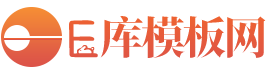 E库模板网